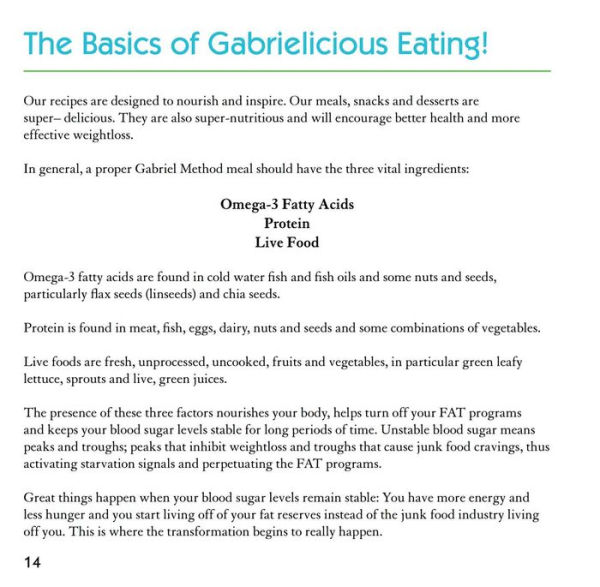 The Basics of Gabrielicious Eating!

Our recipes are designed to nourish and inspire. Our meals, snacks and desserts are super– delicious. They are also super-nutritious and will encourage better health and more effective weightloss.

In general, a proper Gabriel Method meal should have the three vital ingredients:

Omega-3 Fatty Acids
Protein
Live Food

Omega-3 fatty acids are found in cold water fish and fish oils and some nuts and seeds, particularly flax seeds (linseeds) and chia seeds.

Protein is found in meat, fish, eggs, dairy, nuts and seeds and some combinations of vegetables.

Live foods are fresh, unprocessed, uncooked, fruits and vegetables, in particular green leafy lettuce, sprouts and live, green juices.

The presence of these three factors nourishes your body, helps turn off your FAT programs and keeps your blood sugar levels stable for long periods of time. Unstable blood sugar means peaks and troughs; peaks that inhibit weightloss and troughs that cause junk food cravings, thus activating starvation signals and perpetuating the FAT programs.

Great things happen when your blood sugar levels remain stable: You have more energy and less hunger and you start living off of your fat reserves instead of the junk food industry living off you. This is where the transformation begins to really happen.

14